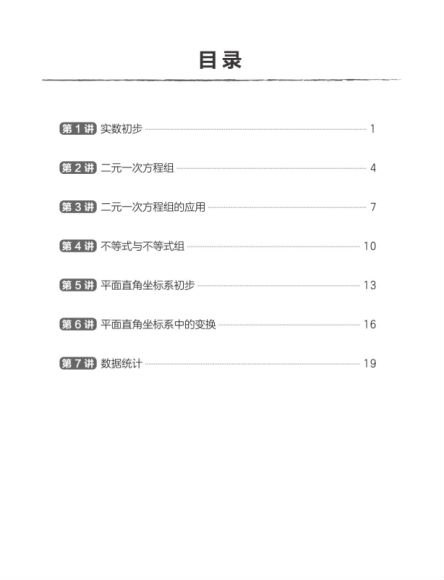 目录

第1讲 实数初步 1

第2讲 二元一次方程组 4

第3讲 二元一次方程组的应用 7

第4讲 不等式与不等式组 10

第5讲 平面直角坐标系初步 13

第6讲 平面直角坐标系中的变换 16

第7讲 数据统计 19